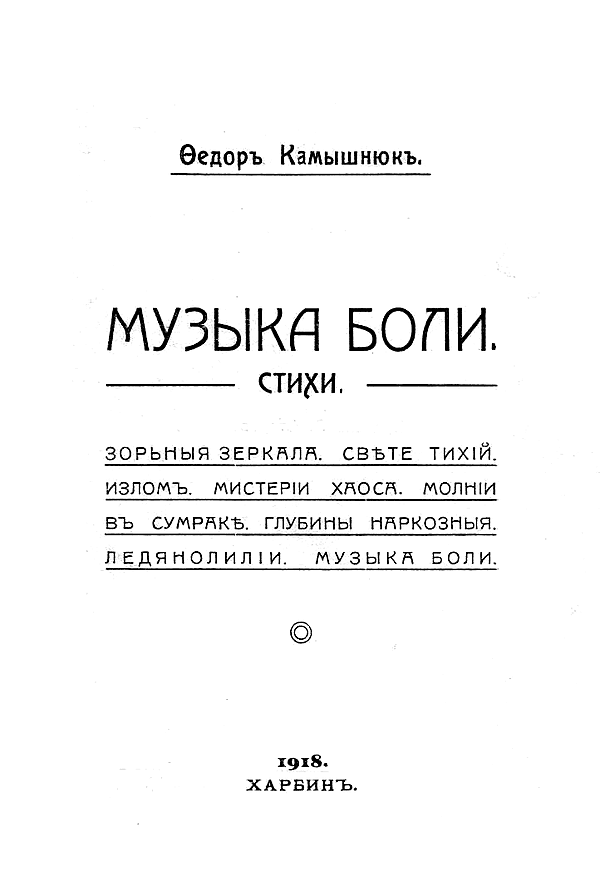 Ѳедоръ Камышнюкъ.

МУЗЫКА БОЛИ.

СТИХИ.

ЗОРЬНЫЯ ЗЕРКАЛА. СВѢТЕ ТИХІЙ. ИЗЛОМЪ. МИСТЕРІИ ХАОСА. МОЛНІИ ВЪ СУМРАКѢ. ГЛУБИНЫ НАРКОЗНЫЯ. ЛЕДЯНОЛИЛІИ. МУЗЫКА БОЛИ.

1918.
ХАРБИНЪ.